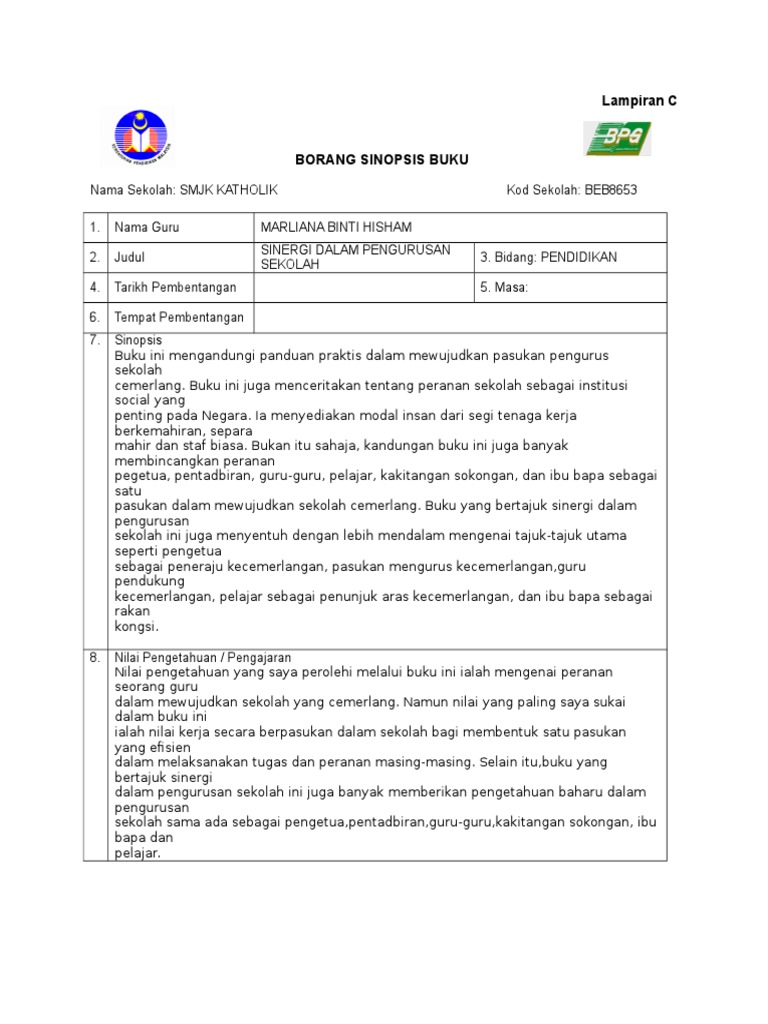 Lampiran C

BPG

BORANG SINOPSIS BUKU

Nama Sekolah: SMJK KATHOLIK

Kod Sekolah: BEB8653

| 1. | Nama Guru | MARLIANA BINTI HISHAM | |
|---|---|---|---|
| 2. | Judul | SINERGI DALAM PENGURUSAN SEKOLAH | 3. Bidang: PENDIDIKAN |
| 4. | Tarikh Pembentangan | | 5. Masa: |
| 6. | Tempat Pembentangan | | |

7. Sinopsis
Buku ini mengandungi panduan praktis dalam mewujudkan pasukan pengurus sekolah cemerlang. Buku ini juga menceritakan tentang peranan sekolah sebagai institusi social yang penting pada Negara. Ia menyediakan modal insan dari segi tenaga kerja berkemahiran, separa mahir dan staf biasa. Bukan itu sahaja, kandungan buku ini juga banyak membincangkan peranan pegetua, pentadbiran, guru-guru, pelajar, kakitangan sokongan, dan ibu bapa sebagai satu pasukan dalam mewujudkan sekolah cemerlang. Buku yang bertajuk sinergi dalam pengurusan sekolah ini juga menyentuh dengan lebih mendalam mengenai tajuk-tajuk utama seperti pengetua sebagai peneraju kecemerlangan, pasukan mengurus kecemerlangan,guru pendukung kecemerlangan, pelajar sebagai penunjuk aras kecemerlangan, dan ibu bapa sebagai rakan kongsi.

8. Nilai Pengetahuan / Pengajaran
Nilai pengetahuan yang saya perolehi melalui buku ini ialah mengenai peranan seorang guru dalam mewujudkan sekolah yang cemerlang. Namun nilai yang paling saya sukai dalam buku ini ialah nilai kerja secara berpasukan dalam sekolah bagi membentuk satu pasukan yang efisien dalam melaksanakan tugas dan peranan masing-masing. Selain itu,buku yang bertajuk sinergi dalam pengurusan sekolah ini juga banyak memberikan pengetahuan baharu dalam pengurusan sekolah sama ada sebagai pengetua,pentadbiran,guru-guru,kakitangan sokongan, ibu bapa dan pelajar.